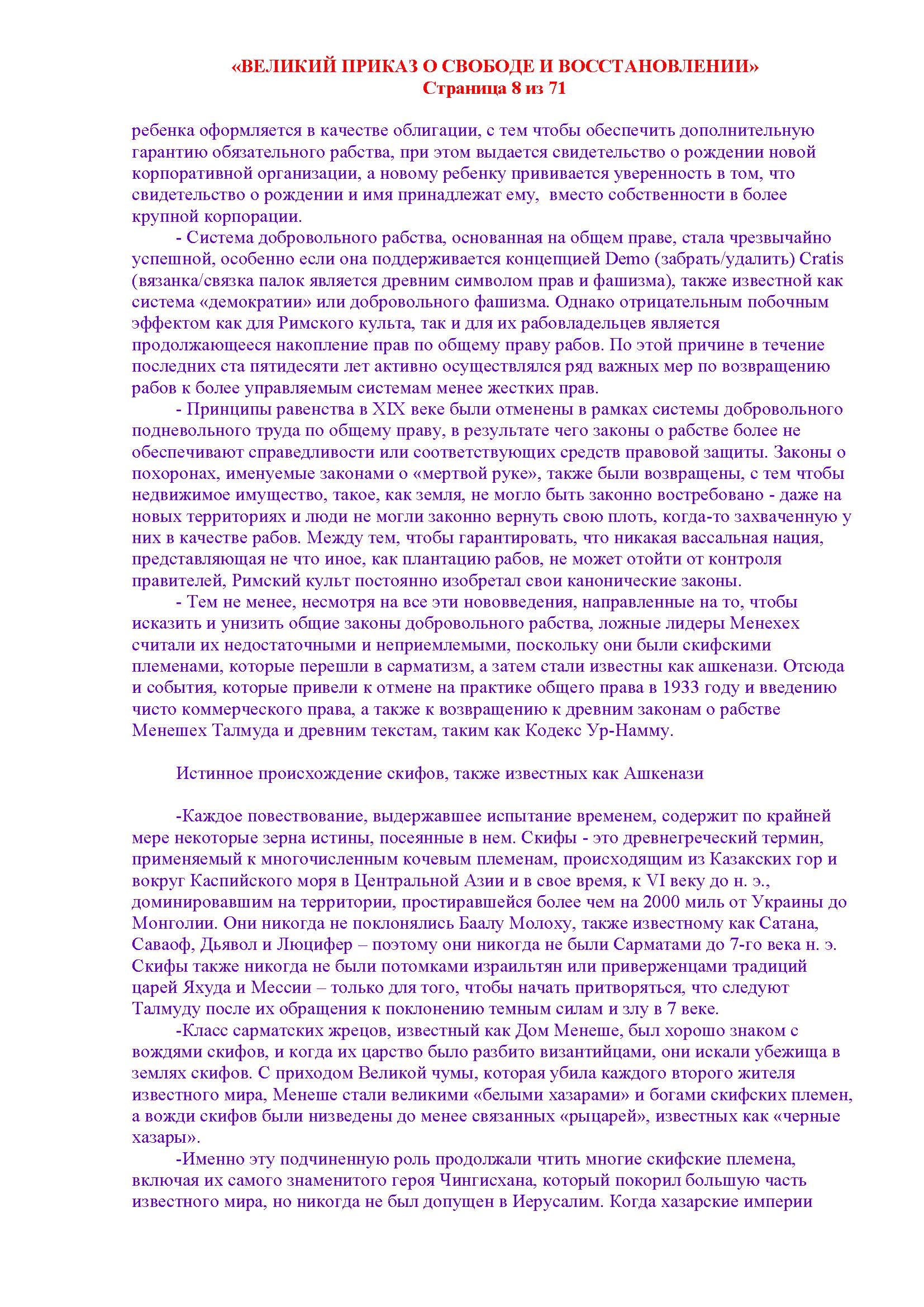 «ВЕЛИКИЙ ПРИКАЗ О СВОБОДЕ И ВОССТАНОВЛЕНИИ»
Страница 8 из 71

ребенка оформляется в качестве облигации, с тем чтобы обеспечить дополнительную гарантию обязательного рабства, при этом выдается свидетельство о рождении новой корпоративной организации, а новому ребенку прививается уверенность в том, что свидетельство о рождении и имя принадлежат ему, вместо собственности в более крупной корпорации.

- Система добровольного рабства, основанная на общем праве, стала чрезвычайно успешной, особенно если она поддерживается концепцией Demo (забрать/удалить) Cratis (вязанка/связка палок является древним символом прав и фашизма), также известной как система «демократии» или добровольного фашизма. Однако отрицательным побочным эффектом как для Римского культа, так и для их рабовладельцев является продолжающееся накопление прав по общему праву рабов. По этой причине в течение последних ста пятидесяти лет активно осуществлялся ряд важных мер по возвращению рабов к более управляемым системам менее жестких прав.

- Принципы равенства в XIX веке были отменены в рамках системы добровольного подневольного труда по общему праву, в результате чего законы о рабстве более не обеспечивают справедливости или соответствующих средств правовой защиты. Законы о похоронах, именуемые законами о «мертвой руке», также были возвращены, с тем чтобы недвижимое имущество, такое, как земля, не могло быть законно востребовано - даже на новых территориях и люди не могли законно вернуть свою плоть, когда-то захваченную у них в качестве рабов. Между тем, чтобы гарантировать, что никакая вассальная нация, представляющая не что иное, как плантацию рабов, не может отойти от контроля правителей, Римский культ постоянно изобретал свои канонические законы.

- Тем не менее, несмотря на все эти нововведения, направленные на то, чтобы исказить и унизить общие законы добровольного рабства, ложные лидеры Менехех считали их недостаточными и неприемлемыми, поскольку они были скифскими племенами, которые перешли в сарматизм, а затем стали известны как ашкенази. Отсюда и события, которые привели к отмене на практике общего права в 1933 году и введению чисто коммерческого права, а также к возвращению к древним законам о рабстве Менешех Талмуда и древним текстам, таким как Кодекс Ур-Намму.

Истинное происхождение скифов, также известных как Ашкенази

-Каждое повествование, выдержавшее испытание временем, содержит по крайней мере некоторые зерна истины, посеянные в нем. Скифы - это древнегреческий термин, применяемый к многочисленным кочевым племенам, происходящим из Казакских гор и вокруг Каспийского моря в Центральной Азии и в свое время, к VI веку до н. э., доминировавшим на территории, простиравшейся более чем на 2000 миль от Украины до Монголии. Они никогда не поклонялись Баалу Молоху, также известному как Сатана, Саваоф, Дьявол и Люцифер – поэтому они никогда не были Сарматами до 7-го века н. э. Скифы также никогда не были потомками израильтян или приверженцами традиций царей Яхуда и Мессии – только для того, чтобы начать притворяться, что следуют Талмуду после их обращения к поклонению темным силам и злу в 7 веке.

-Класс сарматских жрецов, известный как Дом Менеше, был хорошо знаком с вождями скифов, и когда их царство было разбито византийцами, они искали убежища в землях скифов. С приходом Великой чумы, которая убила каждого второго жителя известного мира, Менеше стали великими «белыми хазарами» и богами скифских племен, а вожди скифов были низведены до менее связанных «рыцарей», известных как «черные хазары».

-Именно эту подчиненную роль продолжали чтить многие скифские племена, включая их самого знаменитого героя Чингисхана, который покорил большую часть известного мира, но никогда не был допущен в Иерусалим. Когда хазарские империи